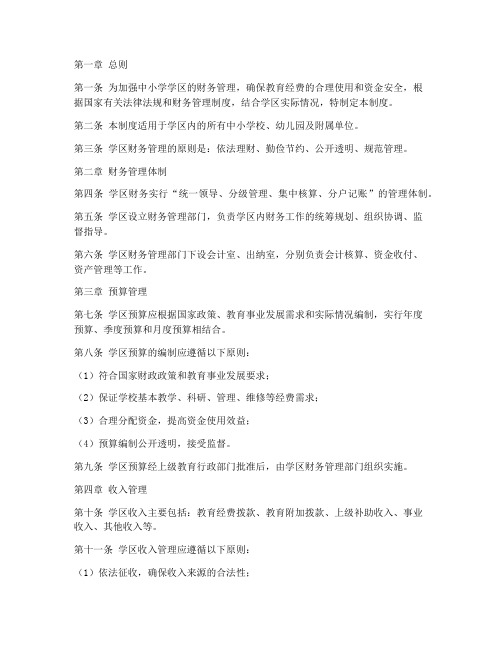 第一章 总则

第一条 为加强中小学学区的财务管理，确保教育经费的合理使用和资金安全，根据国家有关法律法规和财务管理制度，结合学区实际情况，特制定本制度。

第二条 本制度适用于学区内的所有中小学校、幼儿园及附属单位。

第三条 学区财务管理的原则是：依法理财、勤俭节约、公开透明、规范管理。

第二章 财务管理体制

第四条 学区财务实行“统一领导、分级管理、集中核算、分户记账”的管理体制。

第五条 学区设立财务管理部门，负责学区内财务工作的统筹规划、组织协调、监督指导。

第六条 学区财务管理部门下设会计室、出纳室，分别负责会计核算、资金收付、资产管理等工作。

第三章 预算管理

第七条 学区预算应根据国家政策、教育事业发展需求和实际情况编制，实行年度预算、季度预算和月度预算相结合。

第八条 学区预算的编制应遵循以下原则：

（1）符合国家财政政策和教育事业发展要求；

（2）保证学校基本教学、科研、管理、维修等经费需求；

（3）合理分配资金，提高资金使用效益；

（4）预算编制公开透明，接受监督。

第九条 学区预算经上级教育行政部门批准后，由学区财务管理部门组织实施。

第四章 收入管理

第十条 学区收入主要包括：教育经费拨款、教育附加拨款、上级补助收入、事业收入、其他收入等。

第十一条 学区收入管理应遵循以下原则：

（1）依法征收，确保收入来源的合法性；